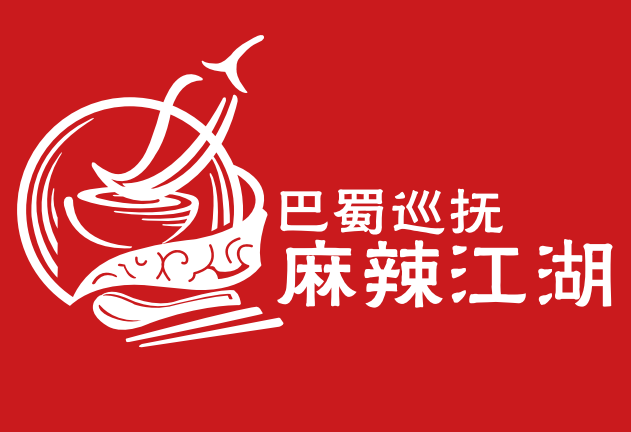 巴蜀巡抚
麻辣江湖